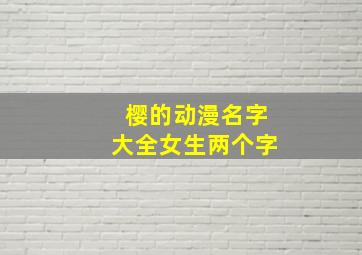 樱的动漫名字
大全女生两个字